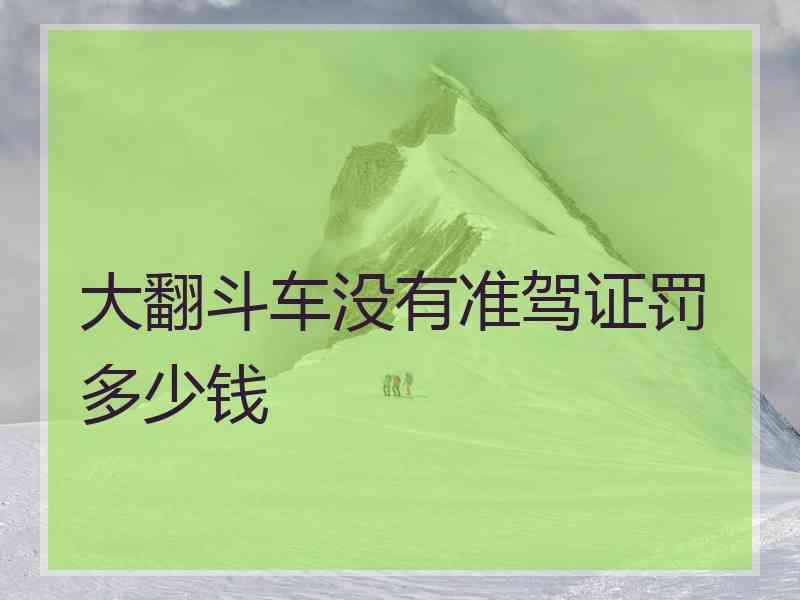 大翻斗车没有准驾证罚多少钱